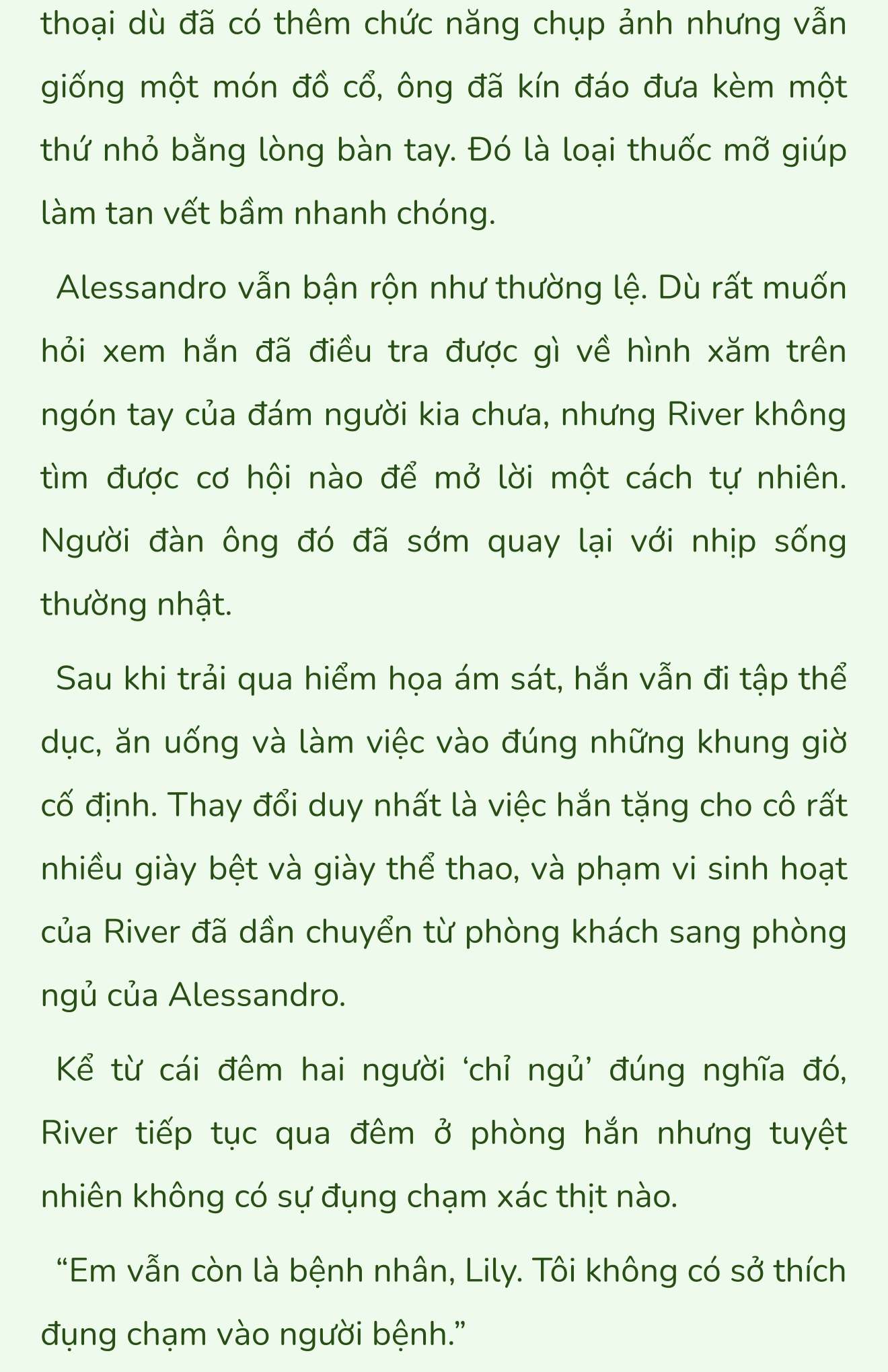 thoại dù đã có thêm chức năng chụp ảnh nhưng vẫn giống một món đồ cổ, ông đã kín đáo đưa kèm một thứ nhỏ bằng lòng bàn tay. Đó là loại thuốc mỡ giúp làm tan vết bầm nhanh chóng.

Alessandro vẫn bận rộn như thường lệ. Dù rất muốn hỏi xem hắn đã điều tra được gì về hình xăm trên ngón tay của đám người kia chưa, nhưng River không tìm được cơ hội nào để mở lời một cách tự nhiên. Người đàn ông đó đã sớm quay lại với nhịp sống thường nhật.

Sau khi trải qua hiểm họa ám sát, hắn vẫn đi tập thể dục, ăn uống và làm việc vào đúng những khung giờ cố định. Thay đổi duy nhất là việc hắn tặng cho cô rất nhiều giày bệt và giày thể thao, và phạm vi sinh hoạt của River đã dần chuyển từ phòng khách sang phòng ngủ của Alessandro.

Kể từ cái đêm hai người ‘chỉ ngủ’ đúng nghĩa đó, River tiếp tục qua đêm ở phòng hắn nhưng tuyệt nhiên không có sự đụng chạm xác thịt nào.

“Em vẫn còn là bệnh nhân, Lily. Tôi không có sở thích đụng chạm vào người bệnh.”